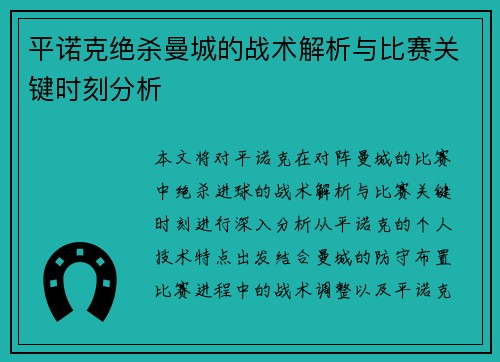 平诺克绝杀曼城的战术解析与比赛关键时刻分析

本文将对平诺克在对阵曼城的比赛中绝杀进球的战术解析与比赛关键时刻进行深入分析从平诺克的个人技术特点出发结合曼城的防守布置比赛进程中的战术调整以及平诺克